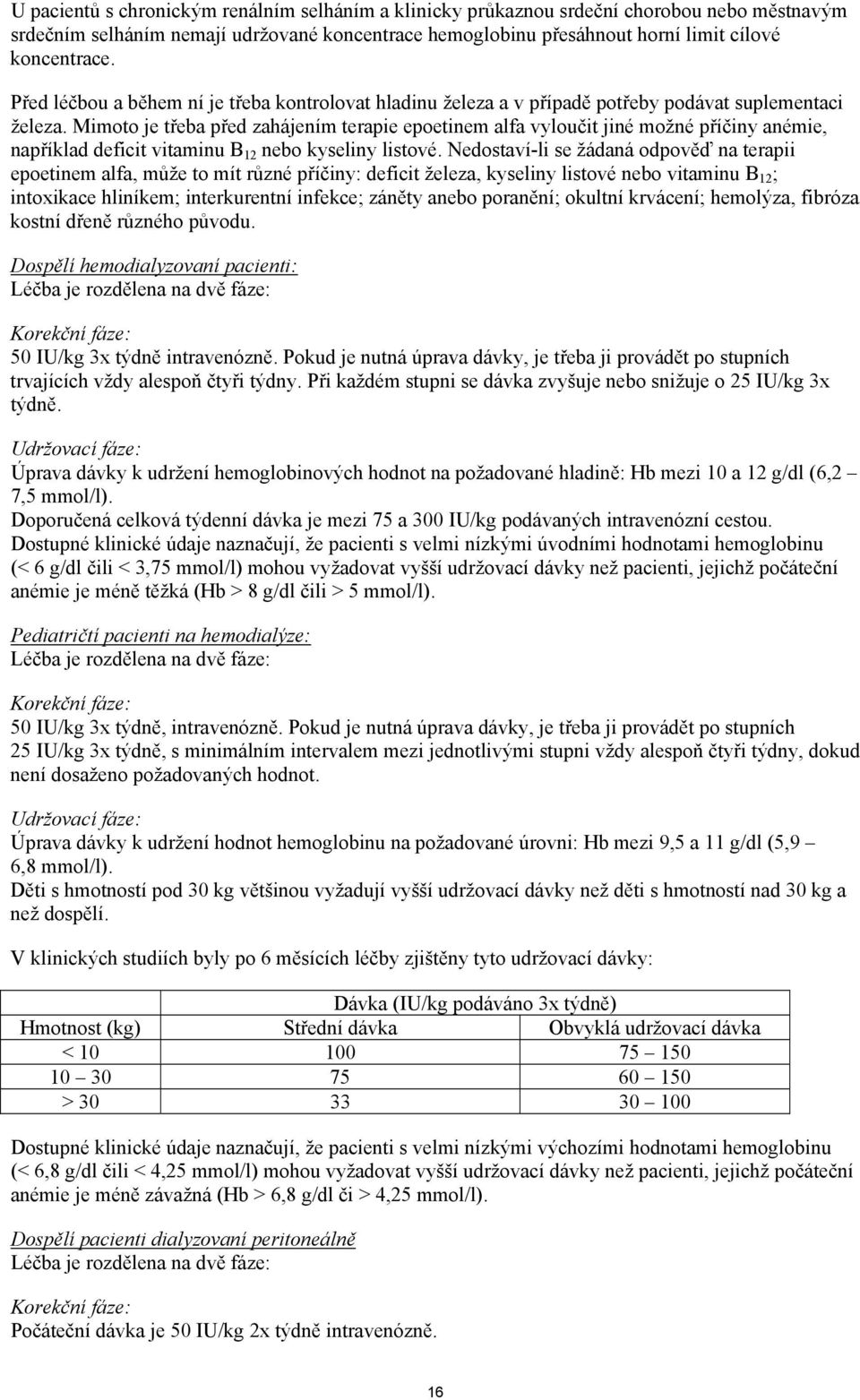 U pacientů s chronickým renálním selháním a klinicky průkaznou srdeční chorobou nebo městnavým srdečním selháním nemají udržované koncentrace hemoglobinu přesáhnout horní limit cílové koncentrace.

Před léčbou a během ní je třeba kontrolovat hladinu železa a v případě potřeby podávat suplementaci železa. Mimoto je třeba před zahájením terapie epoetinem alfa vyloučit jiné možné příčiny anémie, například deficit vitaminu $B_{12}$ nebo kyseliny listové. Nedostaví-li se žádaná odpověď na terapii epoetinem alfa, může to mít různé příčiny: deficit železa, kyseliny listové nebo vitaminu $B_{12}$; intoxikace hliníkem; interkurentní infekce; záněty anebo poranění; okultní krvácení; hemolýza, fibróza kostní dřeně různého původu.

Dospělí hemodialyzovaní pacienti:
Léčba je rozdělena na dvě fáze:

Korekční fáze:
50 IU/kg 3x týdně intravenózně. Pokud je nutná úprava dávky, je třeba ji provádět po stupních trvajících vždy alespoň čtyři týdny. Při každém stupni se dávka zvyšuje nebo snižuje o 25 IU/kg 3x týdně.

Udržovací fáze:
Úprava dávky k udržení hemoglobinových hodnot na požadované hladině: Hb mezi 10 a 12 g/dl (6,2 – 7,5 mmol/l).
Doporučená celková týdenní dávka je mezi 75 a 300 IU/kg podávaných intravenózní cestou.
Dostupné klinické údaje naznačují, že pacienti s velmi nízkými úvodními hodnotami hemoglobinu (< 6 g/dl čili < 3,75 mmol/l) mohou vyžadovat vyšší udržovací dávky než pacienti, jejichž počáteční anémie je méně těžká (Hb > 8 g/dl čili > 5 mmol/l).

Pediatričtí pacienti na hemodialýze:
Léčba je rozdělena na dvě fáze:

Korekční fáze:
50 IU/kg 3x týdně, intravenózně. Pokud je nutná úprava dávky, je třeba ji provádět po stupních 25 IU/kg 3x týdně, s minimálním intervalem mezi jednotlivými stupni vždy alespoň čtyři týdny, dokud není dosaženo požadovaných hodnot.

Udržovací fáze:
Úprava dávky k udržení hodnot hemoglobinu na požadované úrovni: Hb mezi 9,5 a 11 g/dl (5,9 – 6,8 mmol/l).
Děti s hmotností pod 30 kg většinou vyžadují vyšší udržovací dávky než děti s hmotností nad 30 kg a než dospělí.

V klinických studiích byly po 6 měsících léčby zjištěny tyto udržovací dávky:

| | Dávka (IU/kg podáváno 3x týdně) | |
|---|---|---|
| Hmotnost (kg) | Střední dávka | Obvyklá udržovací dávka |
| < 10 | 100 | 75 – 150 |
| 10 – 30 | 75 | 60 – 150 |
| > 30 | 33 | 30 – 100 |

Dostupné klinické údaje naznačují, že pacienti s velmi nízkými výchozími hodnotami hemoglobinu (< 6,8 g/dl čili < 4,25 mmol/l) mohou vyžadovat vyšší udržovací dávky než pacienti, jejichž počáteční anémie je méně závažná (Hb > 6,8 g/dl či > 4,25 mmol/l).

Dospělí pacienti dialyzovaní peritoneálně
Léčba je rozdělena na dvě fáze:

Korekční fáze:
Počáteční dávka je 50 IU/kg 2x týdně intravenózně.

16